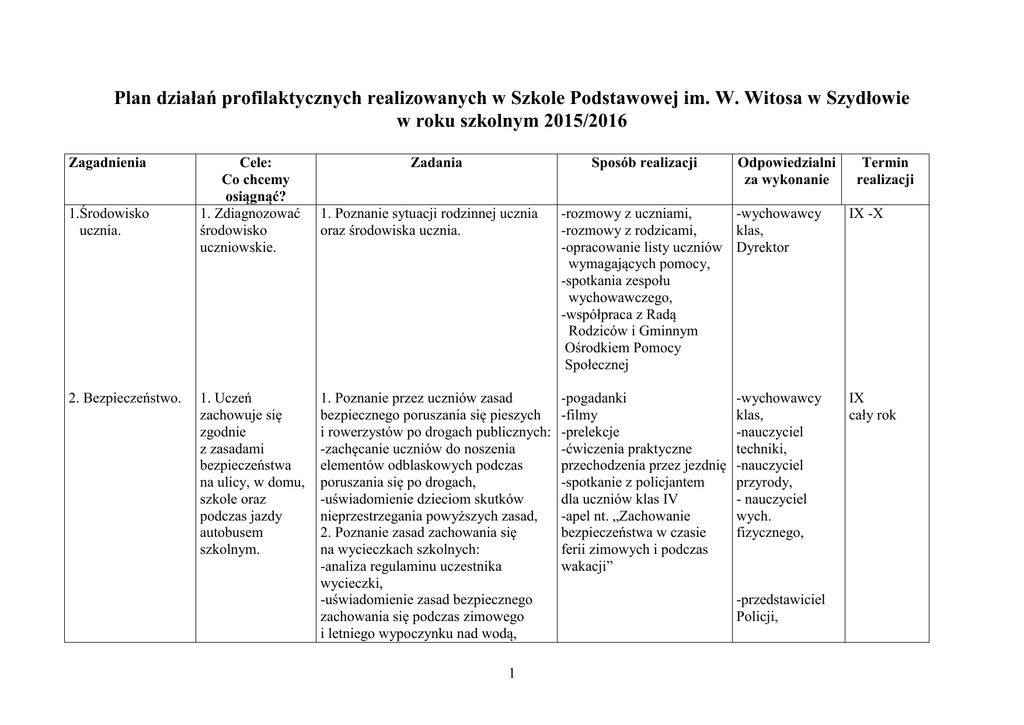 Plan działań profilaktycznych realizowanych w Szkole Podstawowej im. W. Witosa w Szydłowie
w roku szkolnym 2015/2016

| Zagadnienia | Cele: Co chcemy osiągnąć? | Zadania | Sposób realizacji | Odpowiedzialni za wykonanie | Termin realizacji |
|---|---|---|---|---|---|
| 1.Środowisko ucznia. | 1. Zdiagnozować środowisko uczniowskie. | 1. Poznanie sytuacji rodzinnej ucznia oraz środowiska ucznia. | -rozmowy z uczniami, -rozmowy z rodzicami, -opracowanie listy uczniów wymagających pomocy, -spotkania zespołu wychowawczego, -współpraca z Radą Rodziców i Gminnym Ośrodkiem Pomocy Społecznej | -wychowawcy klas, Dyrektor | IX -X |
| 2. Bezpieczeństwo. | 1. Uczeń zachowuje się zgodnie z zasadami bezpieczeństwa na ulicy, w domu, szkole oraz podczas jazdy autobusem szkolnym. | 1. Poznanie przez uczniów zasad bezpiecznego poruszania się pieszych i rowerzystów po drogach publicznych: -zachęcanie uczniów do noszenia elementów odblaskowych podczas poruszania się po drogach, -uświadomienie dzieciom skutków nieprzestrzegania powyższych zasad, 2. Poznanie zasad zachowania się na wycieczkach szkolnych: -analiza regulaminu uczestnika wycieczki, -uświadomienie zasad bezpiecznego zachowania się podczas zimowego i letniego wypoczynku nad wodą, | -pogadanki -filmy -prelekcje -ćwiczenia praktyczne przechodzenia przez jezdnię -spotkanie z policjantem dla uczniów klas IV -apel nt. „Zachowanie bezpieczeństwa w czasie ferii zimowych i podczas wakacji” | -wychowawcy klas, -nauczyciel techniki, -nauczyciel przyrody, - nauczyciel wych. fizycznego, -przedstawiciel Policji, | IX cały rok |

1